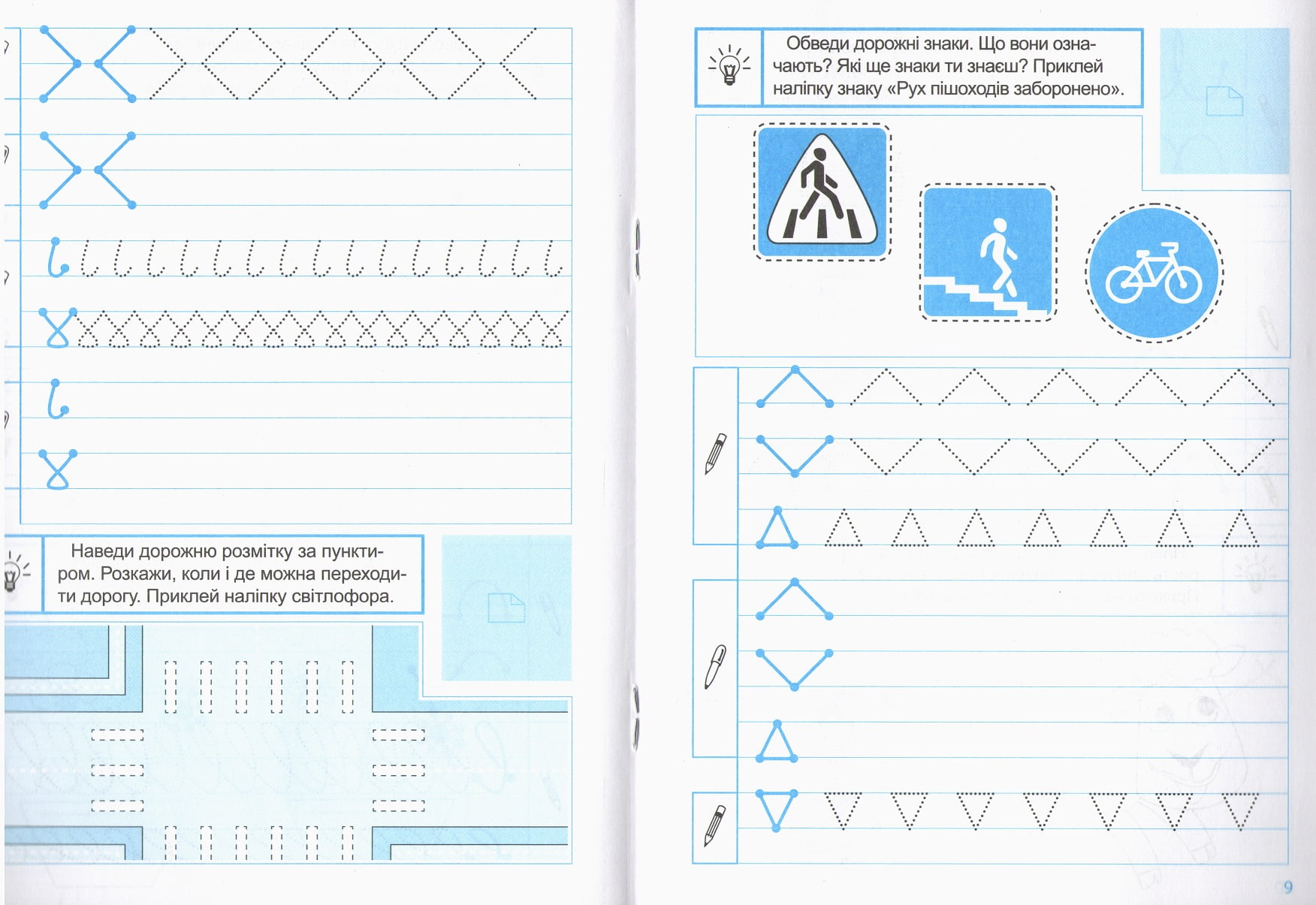 Наведи дорожню розмітку за пунктиром. Розкажи, коли і де можна переходити дорогу. Приклей наліпку світлофора.

Обведи дорожні знаки. Що вони означають? Які ще знаки ти знаєш? Приклей наліпку знаку «Рух пішоходів заборонено».

9